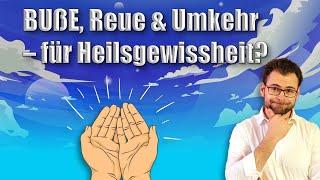 BUßE, Reue & Umkehr
– für Heilsgewissheit?